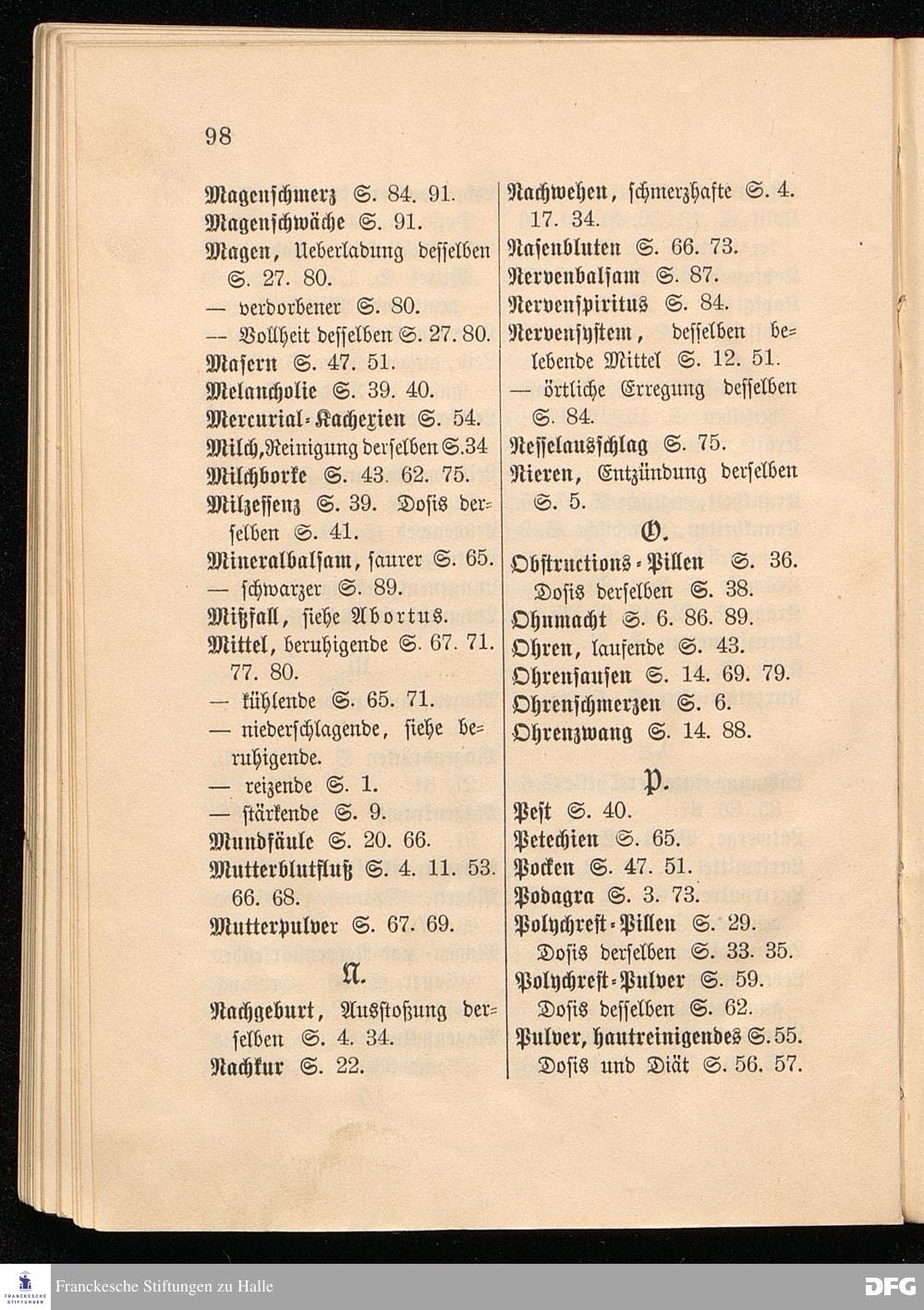 98

Magenschmerz S. 84. 91.
Magenschwäche S. 91.
Magen, Ueberladung desselben S. 27. 80.
— verdorbener S. 80.
— Vollheit desselben S. 27. 80.
Masern S. 47. 51.
Melancholie S. 39. 40.
Mercurial-Kachexien S. 54.
Milch, Reinigung derselben S. 34
Milchborke S. 43. 62. 75.
Milzessenz S. 39. Dosis derselben S. 41.
Mineralbalsam, saurer S. 65.
— schwarzer S. 89.
Mißfall, siehe Abortus.
Mittel, beruhigende S. 67. 71. 77. 80.
— kühlende S. 65. 71.
— niederschlagende, siehe beruhigende.
— reizende S. 1.
— stärkende S. 9.
Mundfäule S. 20. 66.
Mutterblutfluß S. 4. 11. 53. 66. 68.
Mutterpulver S. 67. 69.

N.

Nachgeburt, Ausstoßung derselben S. 4. 34.
Nachkur S. 22.

Nachwehen, schmerzhafte S. 4. 17. 34.
Nasenbluten S. 66. 73.
Nervenbalsam S. 87.
Nervenspiritus S. 84.
Nervensystem, desselben belebende Mittel S. 12. 51.
— örtliche Erregung desselben S. 84.
Nesselausschlag S. 75.
Nieren, Entzündung derselben S. 5.

O.

Obstructions-Pillen S. 36. Dosis derselben S. 38.
Ohnmacht S. 6. 86. 89.
Ohren, laufende S. 43.
Ohrensausen S. 14. 69. 79.
Ohrenschmerzen S. 6.
Ohrenzwang S. 14. 88.

P.

Pest S. 40.
Petechien S. 65.
Pocken S. 47. 51.
Podagra S. 3. 73.
Polychrest-Pillen S. 29. Dosis derselben S. 33. 35.
Polychrest-Pulver S. 59. Dosis desselben S. 62.
Pulver, hautreinigendes S. 55. Dosis und Diät S. 56. 57.

Franckesche Stiftungen zu Halle
DFG